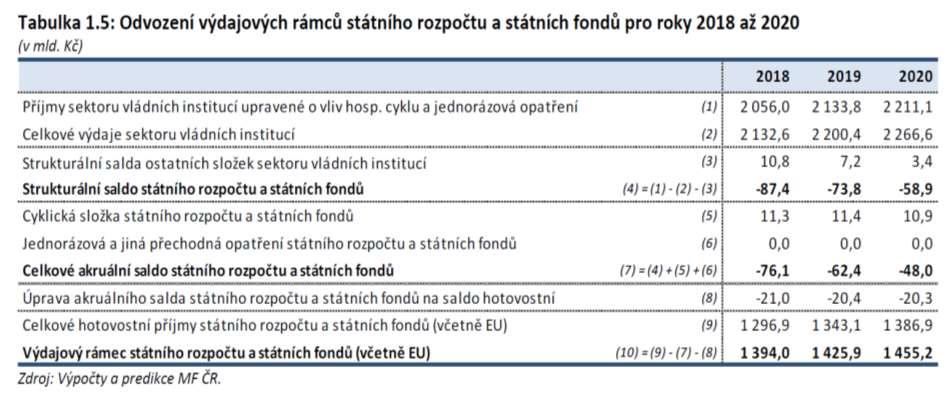 Tabulka 1.5: Odvození výdajových rámců státního rozpočtu a státních fondů pro roky 2018 až 2020
(v mld. Kč)

| | | 2018 | 2019 | 2020 |
|---|---|---|---|---|
| Příjmy sektoru vládních institucí upravené o vliv hosp. cyklu a jednorázová opatření | (1) | 2 056,0 | 2 133,8 | 2 211,1 |
| Celkové výdaje sektoru vládních institucí | (2) | 2 132,6 | 2 200,4 | 2 266,6 |
| Strukturální salda ostatních složek sektoru vládních institucí | (3) | 10,8 | 7,2 | 3,4 |
| **Strukturální saldo státního rozpočtu a státních fondů** | (4) = (1) - (2) - (3) | **-87,4** | **-73,8** | **-58,9** |
| Cyklická složka státního rozpočtu a státních fondů | (5) | 11,3 | 11,4 | 10,9 |
| Jednorázová a jiná přechodná opatření státního rozpočtu a státních fondů | (6) | 0,0 | 0,0 | 0,0 |
| **Celkové akruální saldo státního rozpočtu a státních fondů** | (7) = (4) + (5) + (6) | **-76,1** | **-62,4** | **-48,0** |
| Úprava akruálního salda státního rozpočtu a státních fondů na saldo hotovostní | (8) | -21,0 | -20,4 | -20,3 |
| Celkové hotovostní příjmy státního rozpočtu a státních fondů (včetně EU) | (9) | 1 296,9 | 1 343,1 | 1 386,9 |
| **Výdajový rámec státního rozpočtu a státních fondů (včetně EU)** | (10) = (9) - (7) - (8) | **1 394,0** | **1 425,9** | **1 455,2** |

Zdroj: Výpočty a predikce MF ČR.